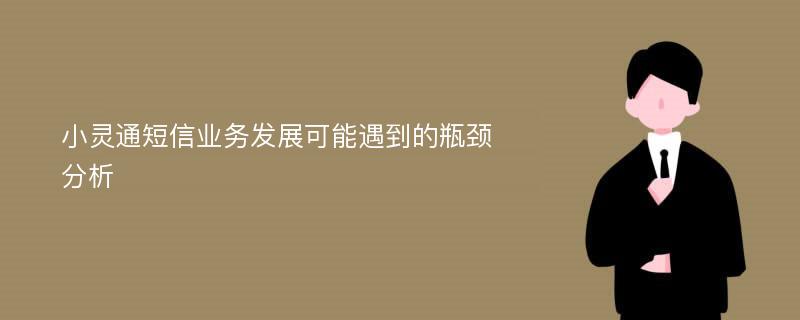 小灵通短信业务发展可能遇到的瓶颈分析